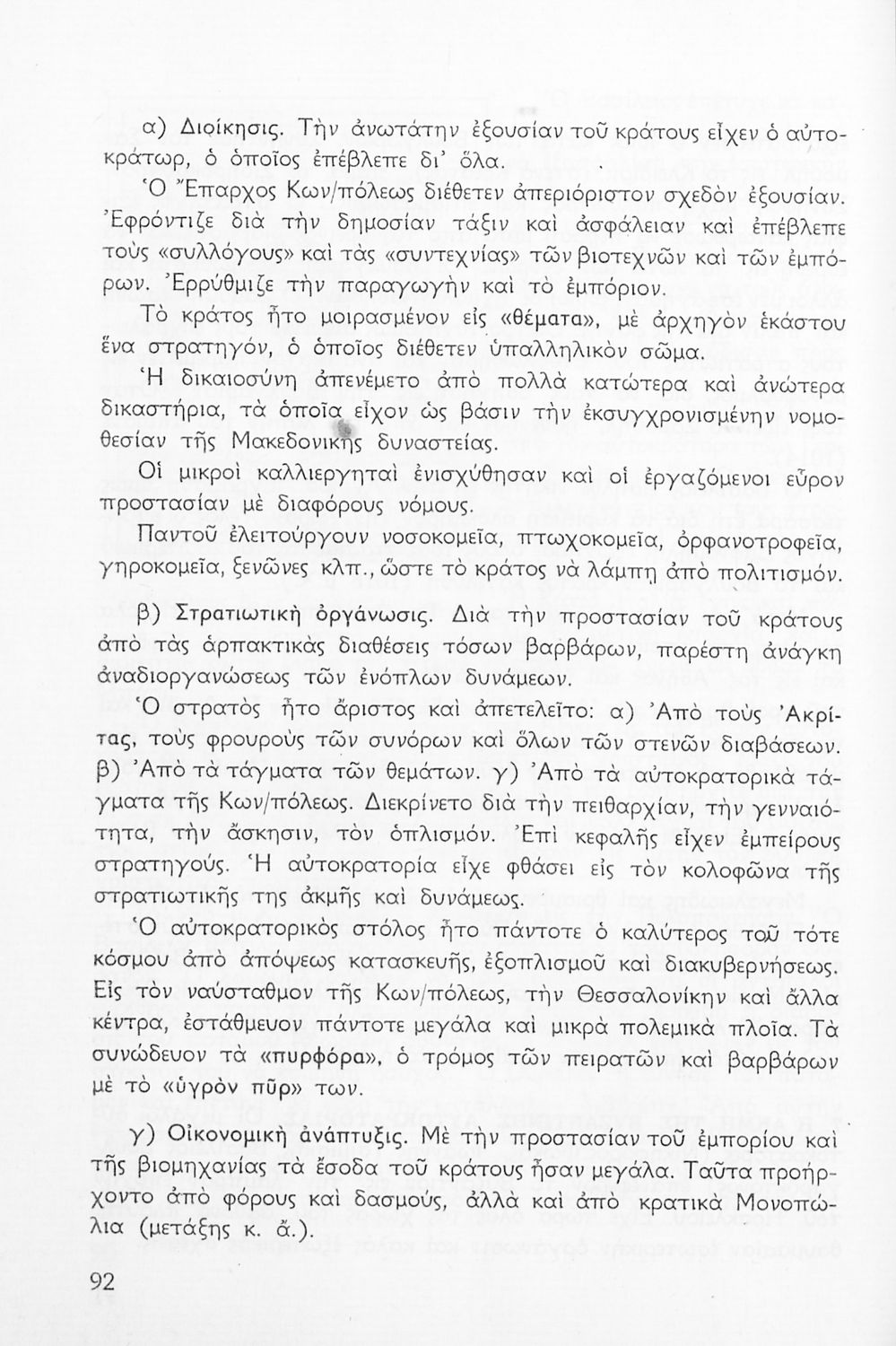 α) Διοίκησις. Τὴν ἀνωτάτην ἐξουσίαν τοῦ κράτους εἶχεν ὁ αὐτοκράτωρ, ὁ ὁποῖος ἐπέβλεπε δι' ὅλα.

Ὁ Ἔπαρχος Κων/πόλεως διέθετεν ἀπεριόριστον σχεδὸν ἐξουσίαν. Ἐφρόντιζε διὰ τὴν δημοσίαν τάξιν καὶ ἀσφάλειαν καὶ ἐπέβλεπε τοὺς «συλλόγους» καὶ τὰς «συντεχνίας» τῶν βιοτεχνῶν καὶ τῶν ἐμπόρων. Ἐρρύθμιζε τὴν παραγωγὴν καὶ τὸ ἐμπόριον.

Τὸ κράτος ἦτο μοιρασμένον εἰς «θέματα», μὲ ἀρχηγὸν ἑκάστου ἕνα στρατηγόν, ὁ ὁποῖος διέθετεν ὑπαλληλικὸν σῶμα.

Ἡ δικαιοσύνη ἀπενέμετο ἀπὸ πολλὰ κατώτερα καὶ ἀνώτερα δικαστήρια, τὰ ὁποῖα εἶχον ὡς βάσιν τὴν ἐκσυγχρονισμένην νομοθεσίαν τῆς Μακεδονικῆς δυναστείας.

Οἱ μικροὶ καλλιεργηταὶ ἐνισχύθησαν καὶ οἱ ἐργαζόμενοι εὗρον προστασίαν μὲ διαφόρους νόμους.

Παντοῦ ἐλειτούργουν νοσοκομεῖα, πτωχοκομεῖα, ὀρφανοτροφεῖα, γηροκομεῖα, ξενῶνες κλπ., ὥστε τὸ κράτος νὰ λάμπῃ ἀπὸ πολιτισμόν.

β) Στρατιωτικὴ ὀργάνωσις. Διὰ τὴν προστασίαν τοῦ κράτους ἀπὸ τὰς ἁρπακτικὰς διαθέσεις τόσων βαρβάρων, παρέστη ἀνάγκη ἀναδιοργανώσεως τῶν ἐνόπλων δυνάμεων.

Ὁ στρατὸς ἦτο ἄριστος καὶ ἀπετελεῖτο: α) Ἀπὸ τοὺς Ἀκρίτας, τοὺς φρουροὺς τῶν συνόρων καὶ ὅλων τῶν στενῶν διαβάσεων. β) Ἀπὸ τὰ τάγματα τῶν θεμάτων. γ) Ἀπὸ τὰ αὐτοκρατορικὰ τάγματα τῆς Κων/πόλεως. Διεκρίνετο διὰ τὴν πειθαρχίαν, τὴν γενναιότητα, τὴν ἄσκησιν, τὸν ὁπλισμόν. Ἐπὶ κεφαλῆς εἶχεν ἐμπείρους στρατηγούς. Ἡ αὐτοκρατορία εἶχε φθάσει εἰς τὸν κολοφῶνα τῆς στρατιωτικῆς της ἀκμῆς καὶ δυνάμεως.

Ὁ αὐτοκρατορικὸς στόλος ἦτο πάντοτε ὁ καλύτερος τοῦ τότε κόσμου ἀπὸ ἀπόψεως κατασκευῆς, ἐξοπλισμοῦ καὶ διακυβερνήσεως. Εἰς τὸν ναύσταθμον τῆς Κων/πόλεως, τὴν Θεσσαλονίκην καὶ ἄλλα κέντρα, ἐστάθμευον πάντοτε μεγάλα καὶ μικρὰ πολεμικὰ πλοῖα. Τὰ συνώδευον τὰ «πυρφόρα», ὁ τρόμος τῶν πειρατῶν καὶ βαρβάρων μὲ τὸ «ὑγρὸν πῦρ» των.

γ) Οἰκονομικὴ ἀνάπτυξις. Μὲ τὴν προστασίαν τοῦ ἐμπορίου καὶ τῆς βιομηχανίας τὰ ἔσοδα τοῦ κράτους ἦσαν μεγάλα. Ταῦτα προήρχοντο ἀπὸ φόρους καὶ δασμούς, ἀλλὰ καὶ ἀπὸ κρατικὰ Μονοπώλια (μετάξης κ. ἄ.).

92